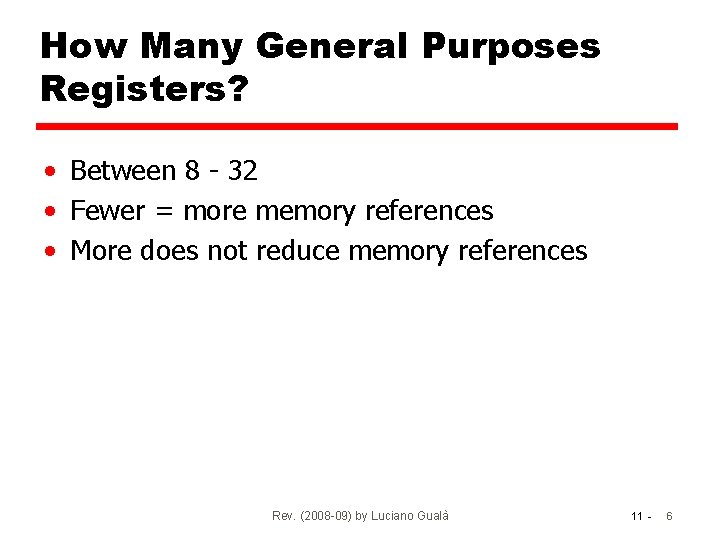 How Many General Purposes Registers?

• Between 8 - 32
• Fewer = more memory references
• More does not reduce memory references

Rev. (2008-09) by Luciano Gualà

11 - 6